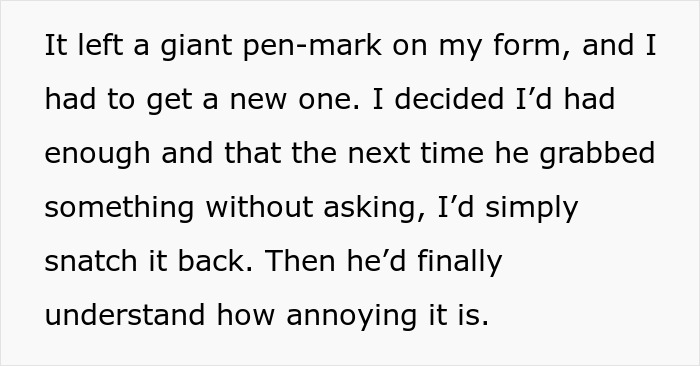 It left a giant pen-mark on my form, and I had to get a new one. I decided I’d had enough and that the next time he grabbed something without asking, I’d simply snatch it back. Then he’d finally understand how annoying it is.